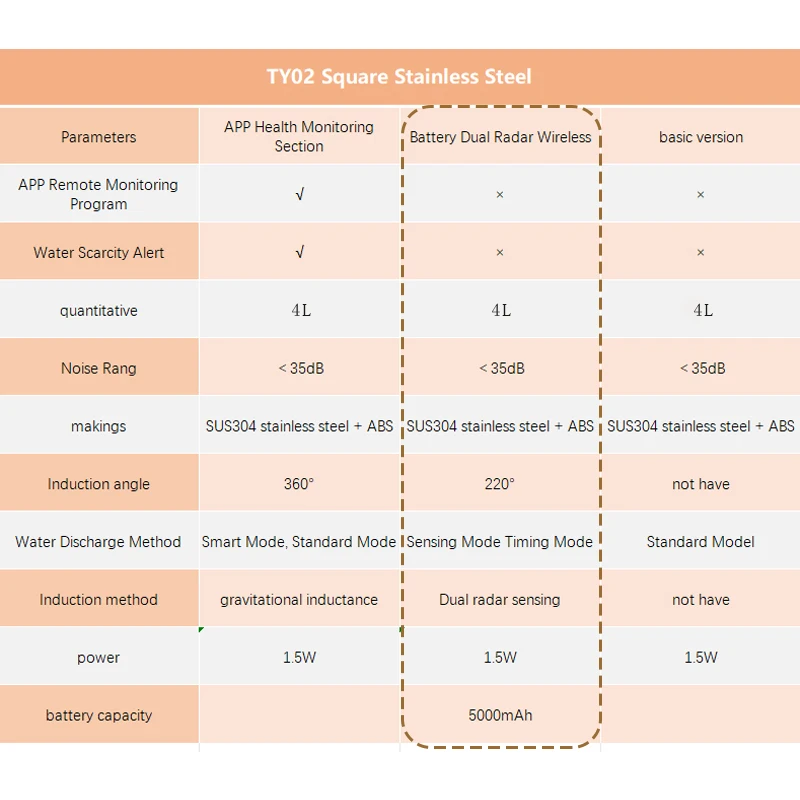 TY02 Square Stainless Steel

| Parameters | APP Health Monitoring Section | Battery Dual Radar Wireless | basic version |
|---|---|---|---|
| APP Remote Monitoring Program | √ | × | × |
| Water Scarcity Alert | √ | × | × |
| quantitative | 4L | 4L | 4L |
| Noise Rang | < 35dB | < 35dB | < 35dB |
| makings | SUS304 stainless steel + ABS | SUS304 stainless steel + ABS | SUS304 stainless steel + ABS |
| Induction angle | 360° | 220° | not have |
| Water Discharge Method | Smart Mode, Standard Mode | Sensing Mode Timing Mode | Standard Model |
| Induction method | gravitational inductance | Dual radar sensing | not have |
| power | 1.5W | 1.5W | 1.5W |
| battery capacity | | 5000mAh | |